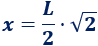 $x = \frac{L}{2} \cdot \sqrt{2}$